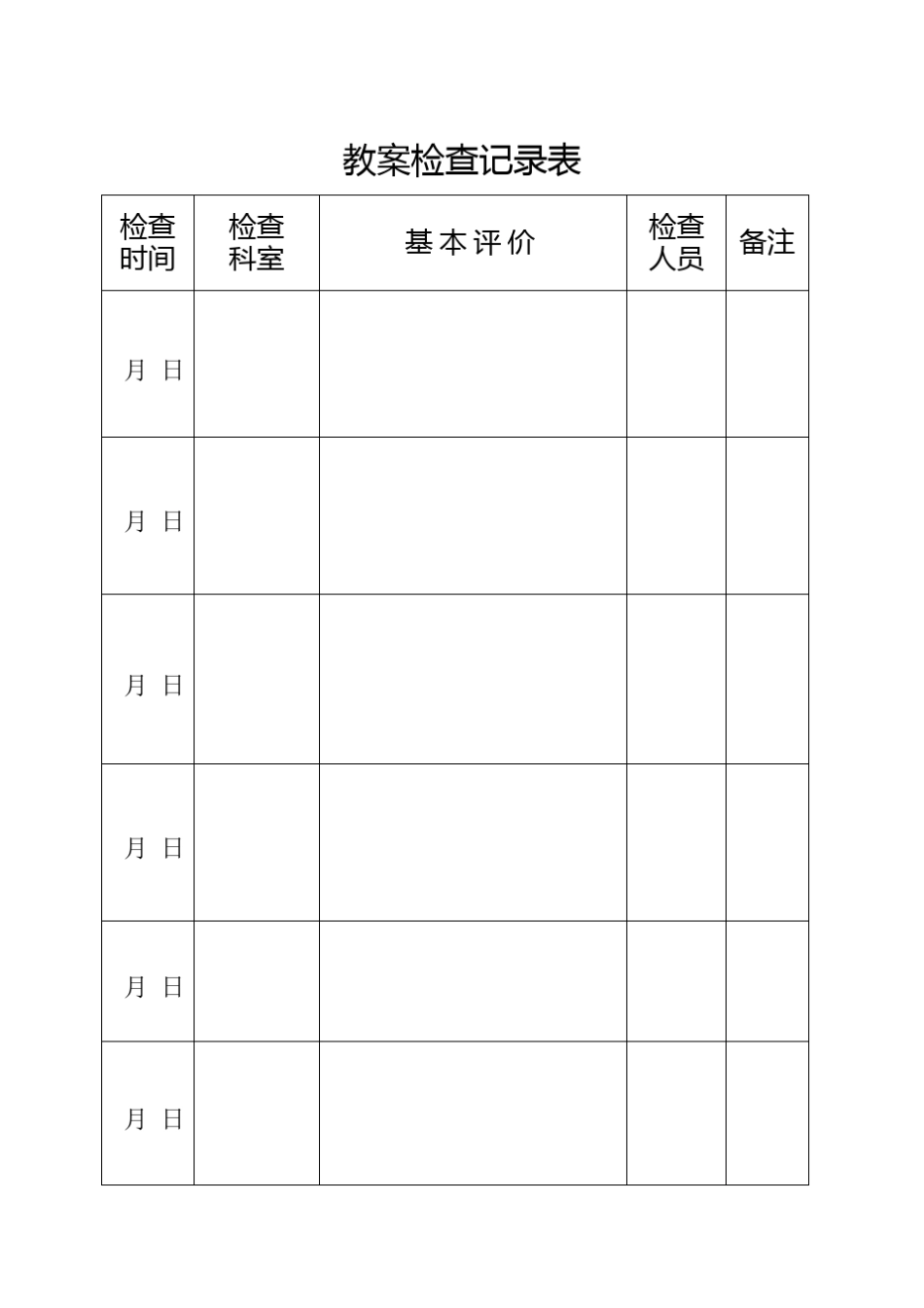 教案检查记录表

| 检查时间 | 检查科室 | 基本评价 | 检查人员 | 备注 |
|---|---|---|---|---|
| 月 日 | | | | |
| 月 日 | | | | |
| 月 日 | | | | |
| 月 日 | | | | |
| 月 日 | | | | |
| 月 日 | | | | |